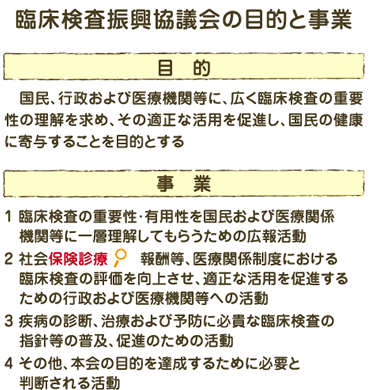 臨床検査振興協議会の目的と事業

目　的

国民、行政および医療機関等に、広く臨床検査の重要性の理解を求め、その適正な活用を促進し、国民の健康に寄与することを目的とする

事　業

1 臨床検査の重要性・有用性を国民および医療関係機関等に一層理解してもらうための広報活動

2 社会保険診療　報酬等、医療関係制度における臨床検査の評価を向上させ、適正な活用を促進するための行政および医療機関等への活動

3 疾病の診断、治療および予防に必貴な臨床検査の指針等の普及、促進のための活動

4 その他、本会の目的を達成するために必要と判断される活動